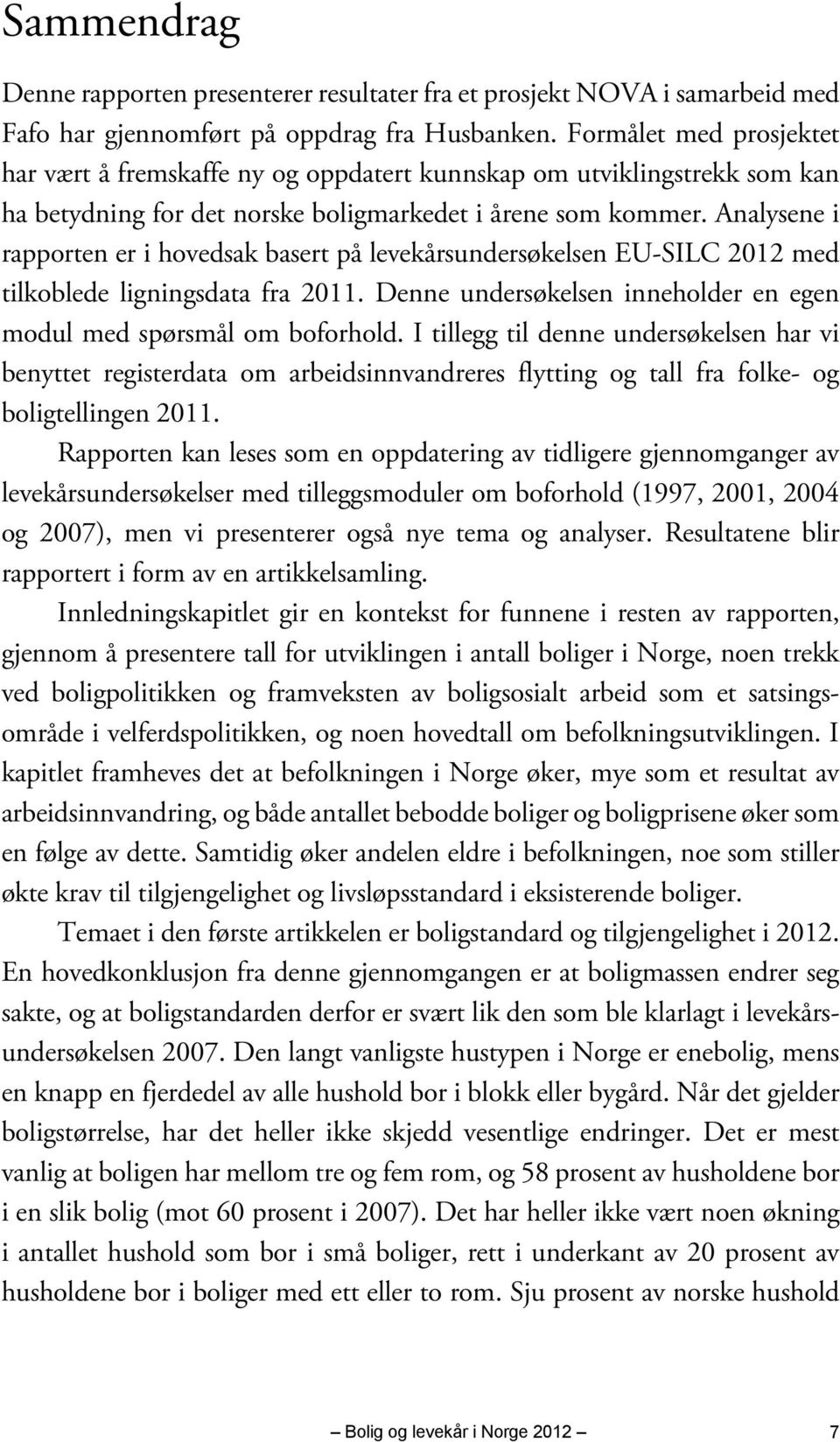 Sammendrag

Denne rapporten presenterer resultater fra et prosjekt NOVA i samarbeid med Fafo har gjennomført på oppdrag fra Husbanken. Formålet med prosjektet har vært å fremskaffe ny og oppdatert kunnskap om utviklingstrekk som kan ha betydning for det norske boligmarkedet i årene som kommer. Analysene i rapporten er i hovedsak basert på levekårsundersøkelsen EU-SILC 2012 med tilkoblede ligningsdata fra 2011. Denne undersøkelsen inneholder en egen modul med spørsmål om boforhold. I tillegg til denne undersøkelsen har vi benyttet registerdata om arbeidsinnvandreres flytting og tall fra folke- og boligtellingen 2011.

Rapporten kan leses som en oppdatering av tidligere gjennomganger av levekårsundersøkelser med tilleggsmoduler om boforhold (1997, 2001, 2004 og 2007), men vi presenterer også nye tema og analyser. Resultatene blir rapportert i form av en artikkelsamling.

Innledningskapitlet gir en kontekst for funnene i resten av rapporten, gjennom å presentere tall for utviklingen i antall boliger i Norge, noen trekk ved boligpolitikken og framveksten av boligsosialt arbeid som et satsingsområde i velferdspolitikken, og noen hovedtall om befolkningsutviklingen. I kapitlet framheves det at befolkningen i Norge øker, mye som et resultat av arbeidsinnvandring, og både antallet bebodde boliger og boligprisene øker som en følge av dette. Samtidig øker andelen eldre i befolkningen, noe som stiller økte krav til tilgjengelighet og livsløpsstandard i eksisterende boliger.

Temaet i den første artikkelen er boligstandard og tilgjengelighet i 2012. En hovedkonklusjon fra denne gjennomgangen er at boligmassen endrer seg sakte, og at boligstandarden derfor er svært lik den som ble klarlagt i levekårsundersøkelsen 2007. Den langt vanligste hustypen i Norge er enebolig, mens en knapp en fjerdedel av alle hushold bor i blokk eller bygård. Når det gjelder boligstørrelse, har det heller ikke skjedd vesentlige endringer. Det er mest vanlig at boligen har mellom tre og fem rom, og 58 prosent av husholdene bor i en slik bolig (mot 60 prosent i 2007). Det har heller ikke vært noen økning i antallet hushold som bor i små boliger, rett i underkant av 20 prosent av husholdene bor i boliger med ett eller to rom. Sju prosent av norske hushold

Bolig og levekår i Norge 2012 7